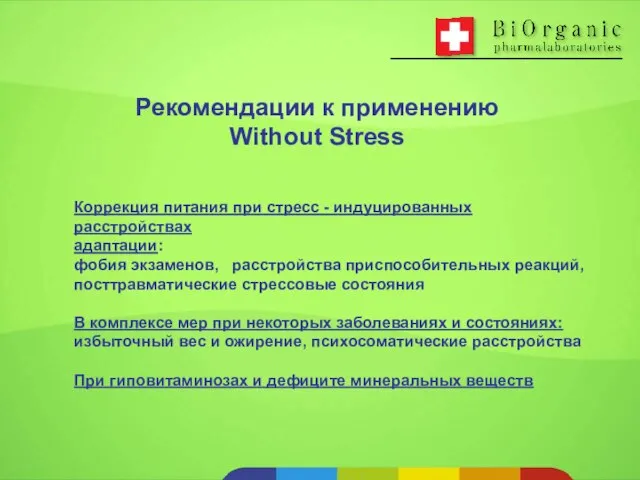 BiOrganic
pharmalaboratories

Рекомендации к применению
Without Stress

Коррекция питания при стресс - индуцированных расстройствах адаптации:
фобия экзаменов, расстройства приспособительных реакций, посттравматические стрессовые состояния

В комплексе мер при некоторых заболеваниях и состояниях:
избыточный вес и ожирение, психосоматические расстройства

При гиповитаминозах и дефиците минеральных веществ